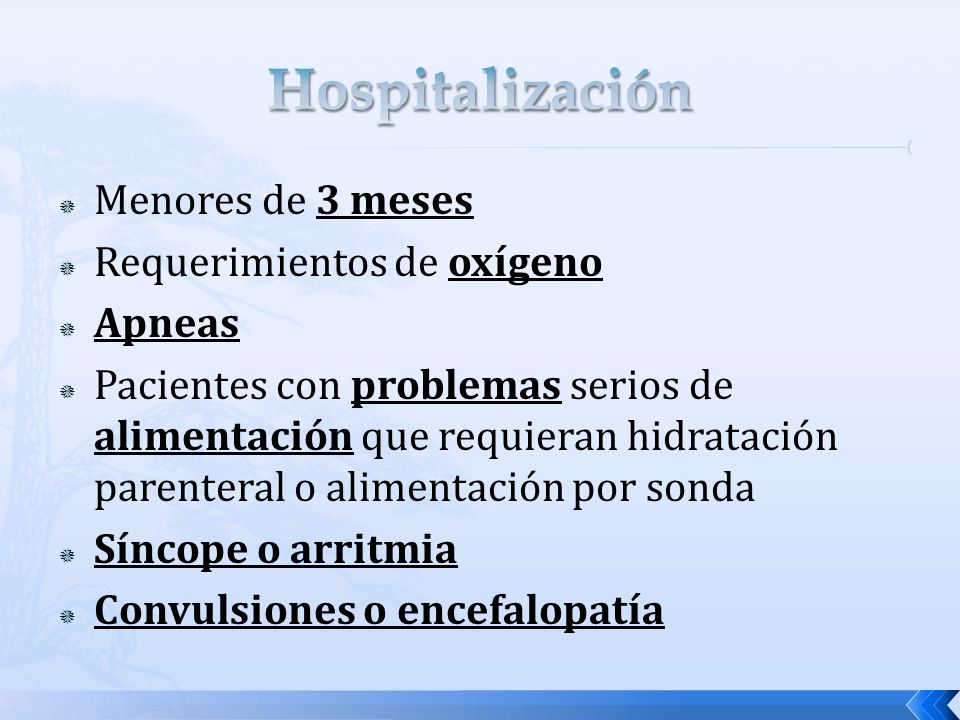 Hospitalización

Menores de 3 meses

Requerimientos de oxígeno

Apneas

Pacientes con problemas serios de alimentación que requieran hidratación parenteral o alimentación por sonda

Síncope o arritmia

Convulsiones o encefalopatía